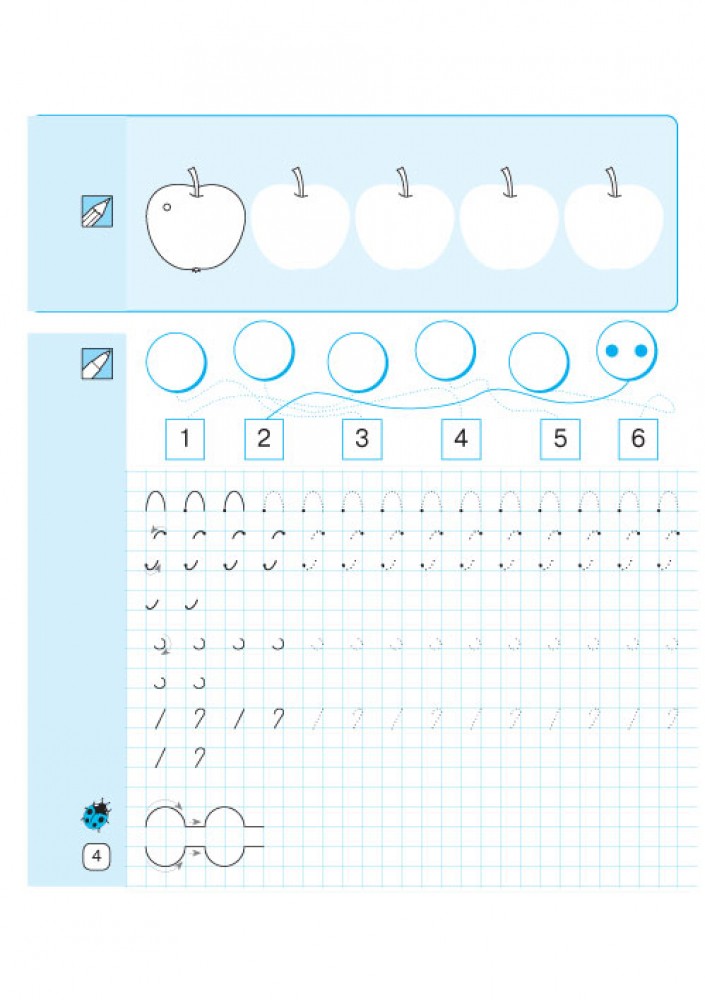 1 2 3 4 5 6

4